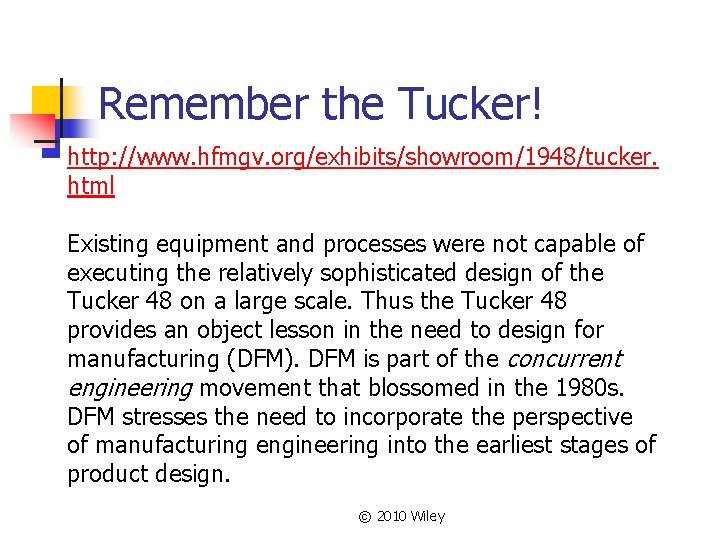 Remember the Tucker!

http://www.hfmgv.org/exhibits/showroom/1948/tucker.html

Existing equipment and processes were not capable of executing the relatively sophisticated design of the Tucker 48 on a large scale. Thus the Tucker 48 provides an object lesson in the need to design for manufacturing (DFM). DFM is part of the concurrent engineering movement that blossomed in the 1980s. DFM stresses the need to incorporate the perspective of manufacturing engineering into the earliest stages of product design.

© 2010 Wiley